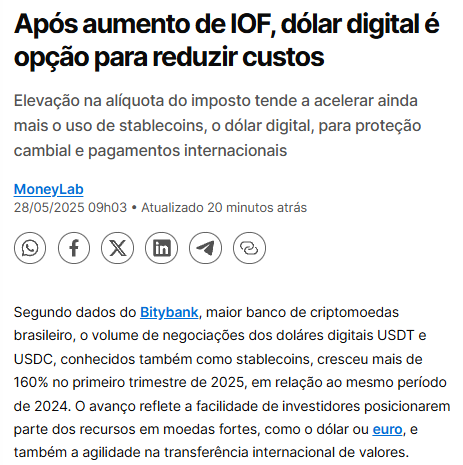 Após aumento de IOF, dólar digital é opção para reduzir custos

Elevação na alíquota do imposto tende a acelerar ainda mais o uso de stablecoins, o dólar digital, para proteção cambial e pagamentos internacionais

MoneyLab
28/05/2025 09h03 • Atualizado 20 minutos atrás

Segundo dados do Bitybank, maior banco de criptomoedas brasileiro, o volume de negociações dos doláres digitais USDT e USDC, conhecidos também como stablecoins, cresceu mais de 160% no primeiro trimestre de 2025, em relação ao mesmo período de 2024. O avanço reflete a facilidade de investidores posicionarem parte dos recursos em moedas fortes, como o dólar ou euro, e também a agilidade na transferência internacional de valores.